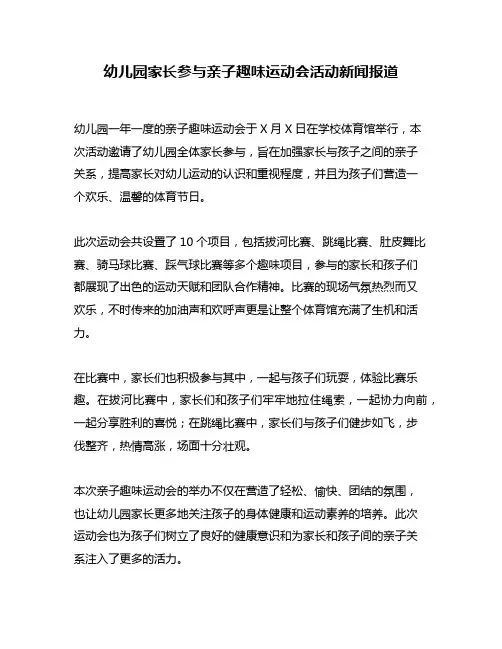 幼儿园家长参与亲子趣味运动会活动新闻报道

幼儿园一年一度的亲子趣味运动会于 X 月 X 日在学校体育馆举行，本次活动邀请了幼儿园全体家长参与，旨在加强家长与孩子之间的亲子关系，提高家长对幼儿运动的认识和重视程度，并且为孩子们营造一个欢乐、温馨的体育节日。

此次运动会共设置了 10 个项目，包括拔河比赛、跳绳比赛、肚皮舞比赛、骑马球比赛、踩气球比赛等多个趣味项目，参与的家长和孩子们都展现了出色的运动天赋和团队合作精神。比赛的现场气氛热烈而又欢乐，不时传来的加油声和欢呼声更是让整个体育馆充满了生机和活力。

在比赛中，家长们也积极参与其中，一起与孩子们玩耍，体验比赛乐趣。在拔河比赛中，家长们和孩子们牢牢地拉住绳索，一起协力向前，一起分享胜利的喜悦；在跳绳比赛中，家长们与孩子们健步如飞，步伐整齐，热情高涨，场面十分壮观。

本次亲子趣味运动会的举办不仅在营造了轻松、愉快、团结的氛围，也让幼儿园家长更多地关注孩子的身体健康和运动素养的培养。此次运动会也为孩子们树立了良好的健康意识和为家长和孩子间的亲子关系注入了更多的活力。